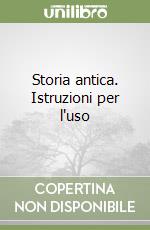 unilibro

Storia antica. Istruzioni per l'uso

COPERTINA NON DISPONIBILE